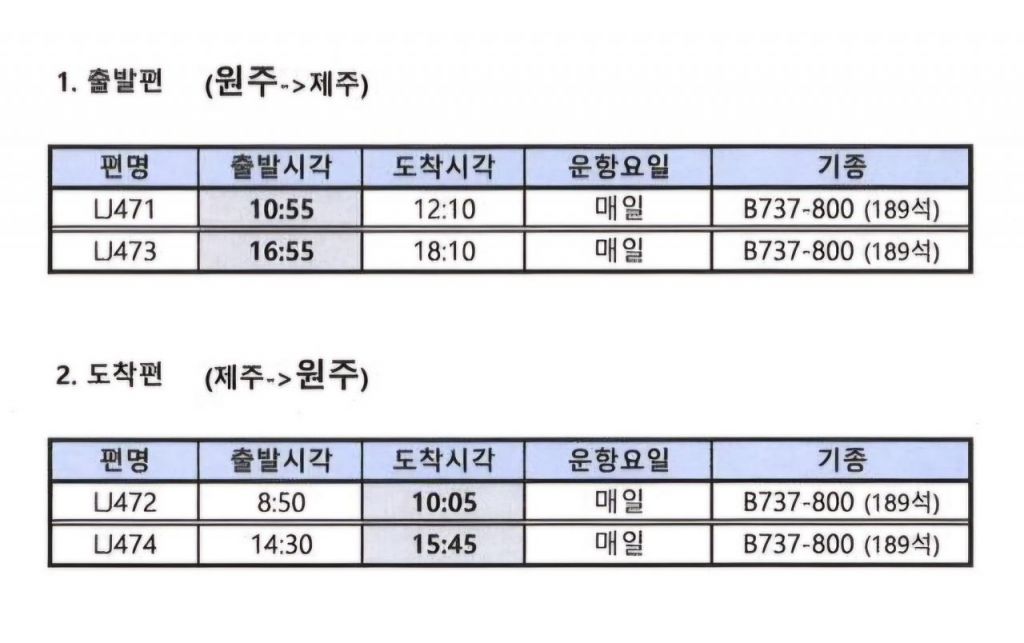 1. 출발편 (원주->제주)

| 편명 | 출발시각 | 도착시각 | 운항요일 | 기종 |
|---|---|---|---|---|
| LJ471 | 10:55 | 12:10 | 매일 | B737-800 (189석) |
| LJ473 | 16:55 | 18:10 | 매일 | B737-800 (189석) |

2. 도착편 (제주->원주)

| 편명 | 출발시각 | 도착시각 | 운항요일 | 기종 |
|---|---|---|---|---|
| LJ472 | 8:50 | 10:05 | 매일 | B737-800 (189석) |
| LJ474 | 14:30 | 15:45 | 매일 | B737-800 (189석) |